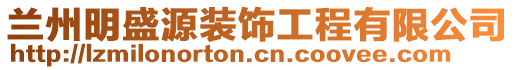 兰州明盛源装饰工程有限公司
http://lzmilonorton.cn.coovee.com